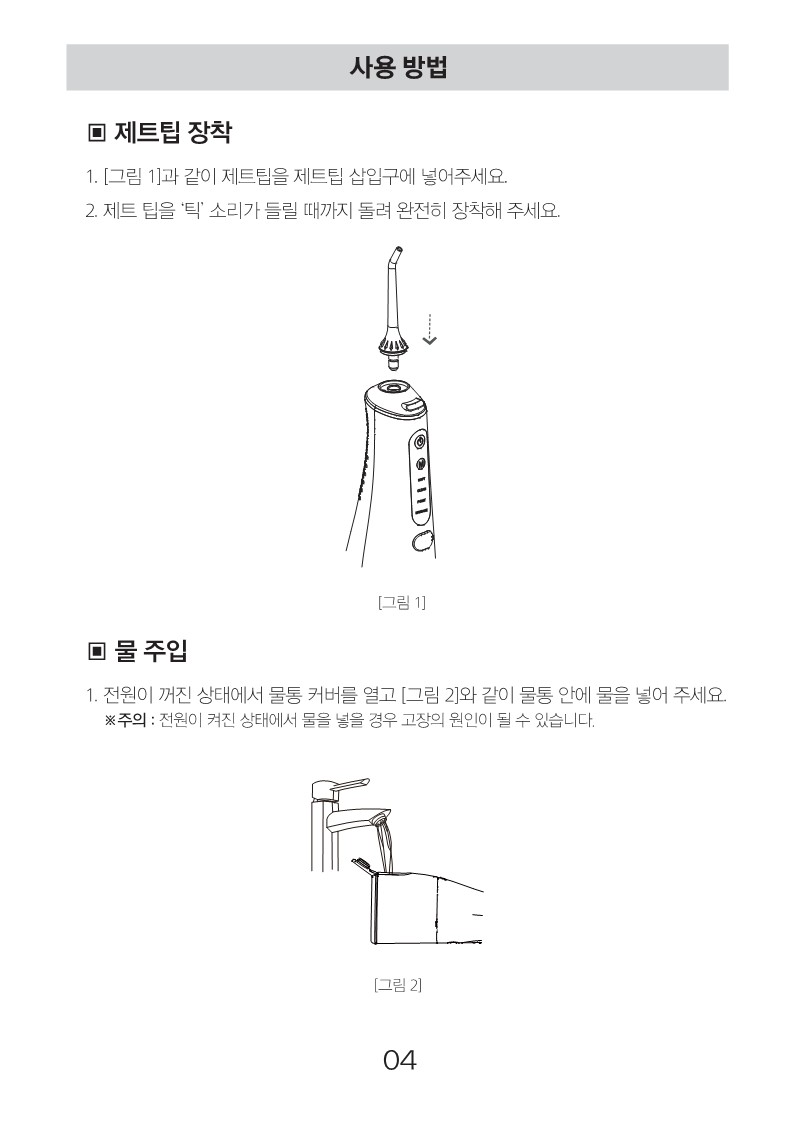 사용 방법

▣ 제트팁 장착

1. [그림 1]과 같이 제트팁을 제트팁 삽입구에 넣어주세요.

2. 제트 팁을 '틱' 소리가 들릴 때까지 돌려 완전히 장착해 주세요.

[그림 1]

▣ 물 주입

1. 전원이 꺼진 상태에서 물통 커버를 열고 [그림 2]와 같이 물통 안에 물을 넣어 주세요.
※주의 : 전원이 켜진 상태에서 물을 넣을 경우 고장의 원인이 될 수 있습니다.

[그림 2]

04